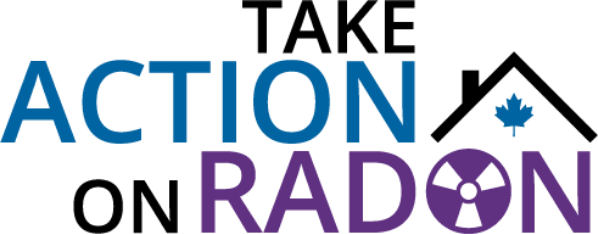 TAKE
ACTION
ON RADON